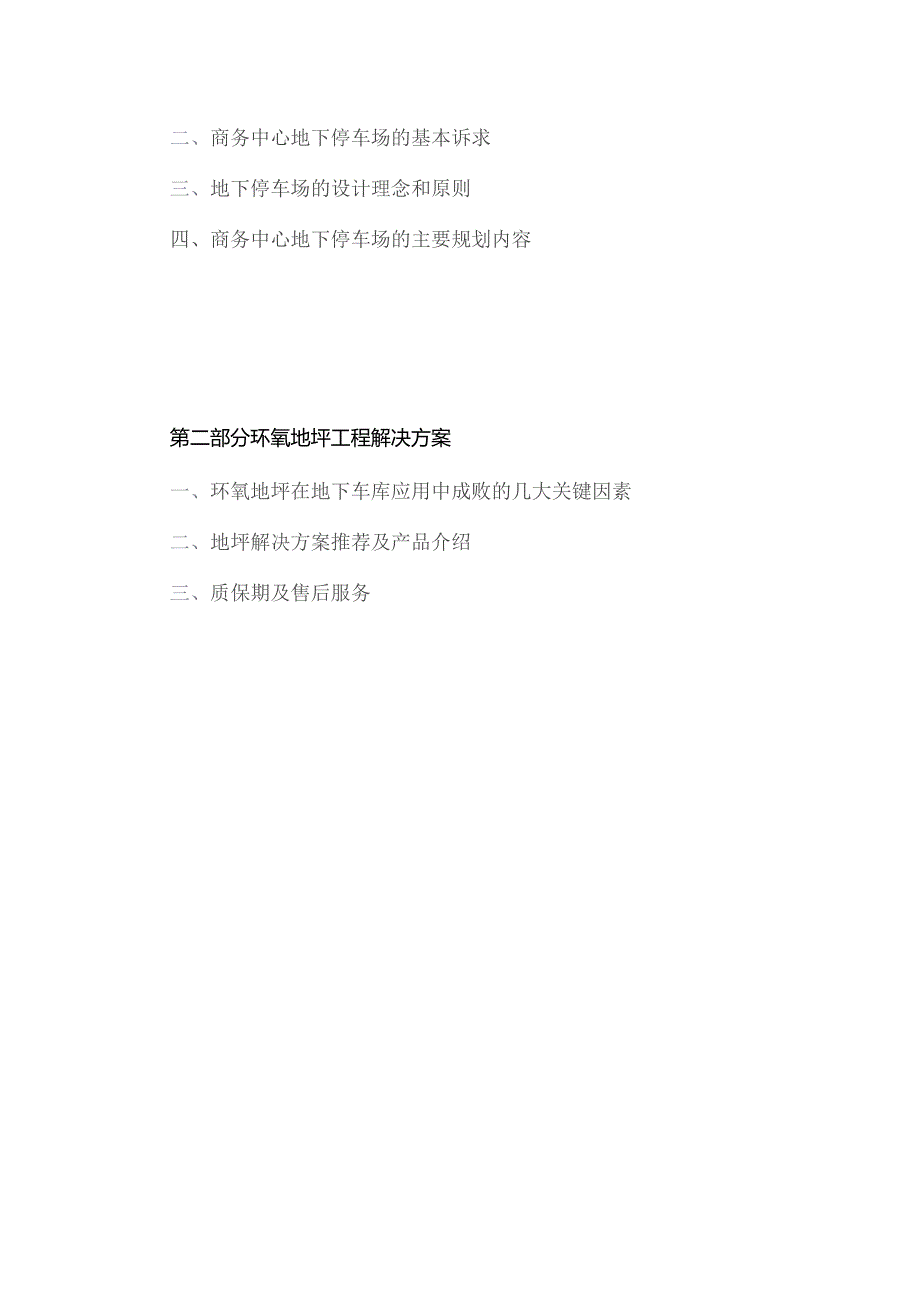 二、商务中心地下停车场的基本诉求

三、地下停车场的设计理念和原则

四、商务中心地下停车场的主要规划内容

第二部分环氧地坪工程解决方案

一、环氧地坪在地下车库应用中成败的几大关键因素

二、地坪解决方案推荐及产品介绍

三、质保期及售后服务